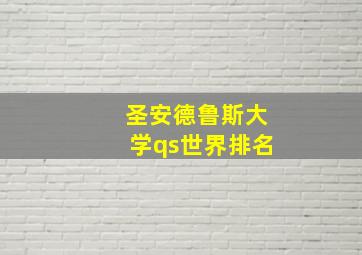 圣安德鲁斯大学qs世界排名